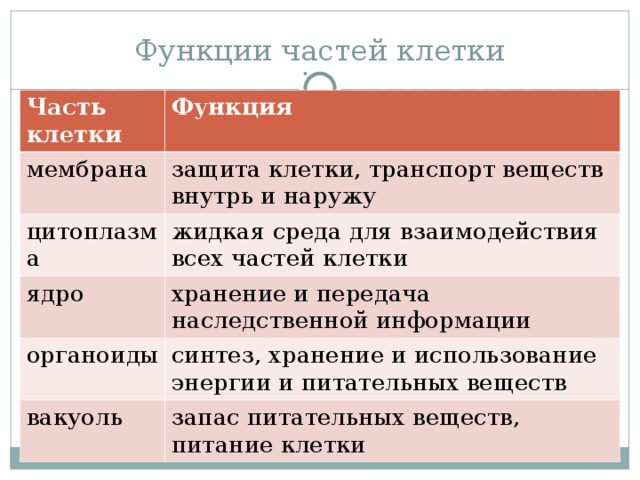 Функции частей клетки

| Часть клетки | Функция |
|---|---|
| мембрана | защита клетки, транспорт веществ внутрь и наружу |
| цитоплазма | жидкая среда для взаимодействия всех частей клетки |
| ядро | хранение и передача наследственной информации |
| органоиды | синтез, хранение и использование энергии и питательных веществ |
| вакуоль | запас питательных веществ, питание клетки |